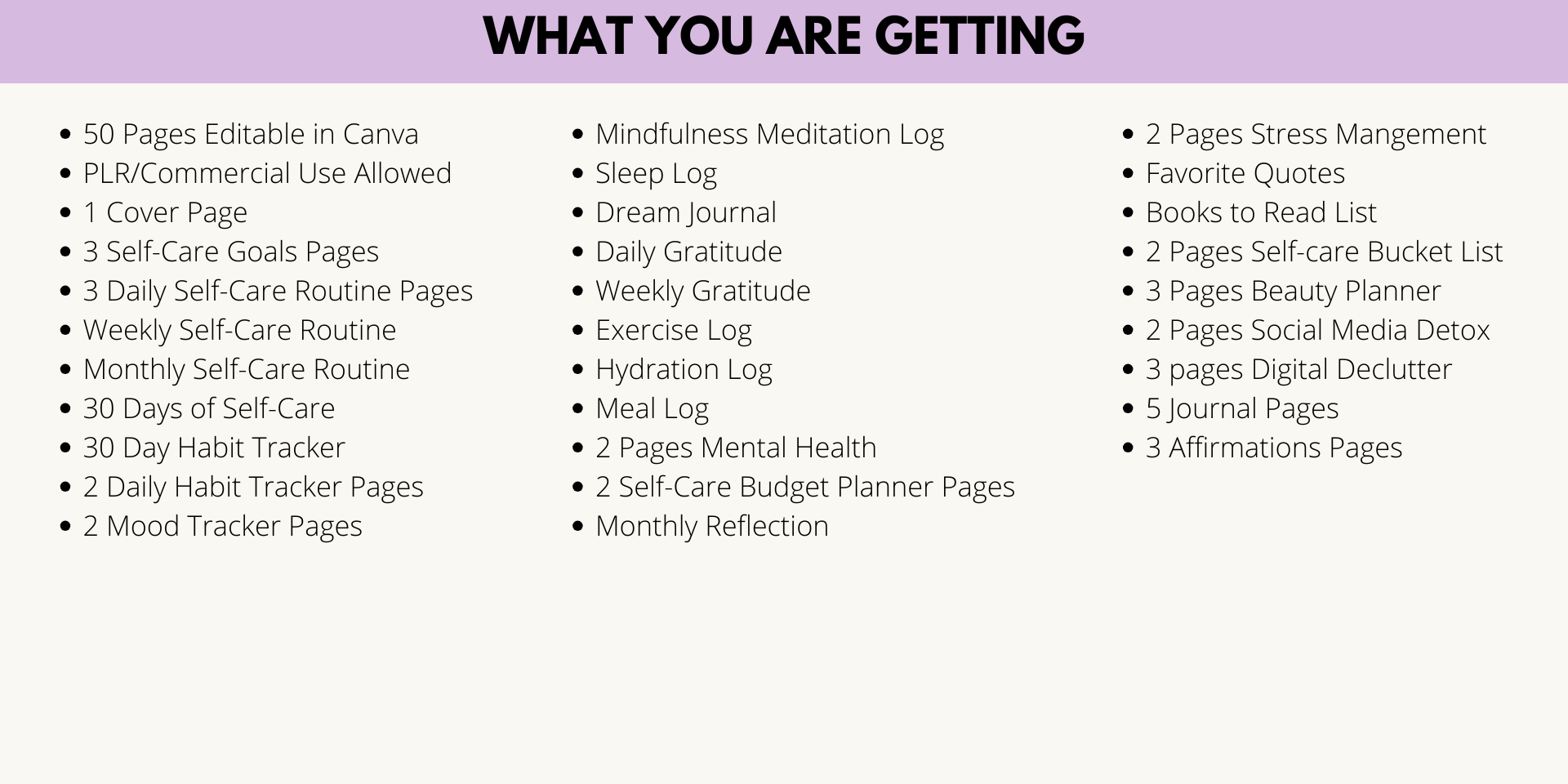 WHAT YOU ARE GETTING

• 50 Pages Editable in Canva
• PLR/Commercial Use Allowed
• 1 Cover Page
• 3 Self-Care Goals Pages
• 3 Daily Self-Care Routine Pages
• Weekly Self-Care Routine
• Monthly Self-Care Routine
• 30 Days of Self-Care
• 30 Day Habit Tracker
• 2 Daily Habit Tracker Pages
• 2 Mood Tracker Pages

• Mindfulness Meditation Log
• Sleep Log
• Dream Journal
• Daily Gratitude
• Weekly Gratitude
• Exercise Log
• Hydration Log
• Meal Log
• 2 Pages Mental Health
• 2 Self-Care Budget Planner Pages
• Monthly Reflection

• 2 Pages Stress Mangement
• Favorite Quotes
• Books to Read List
• 2 Pages Self-care Bucket List
• 3 Pages Beauty Planner
• 2 Pages Social Media Detox
• 3 pages Digital Declutter
• 5 Journal Pages
• 3 Affirmations Pages